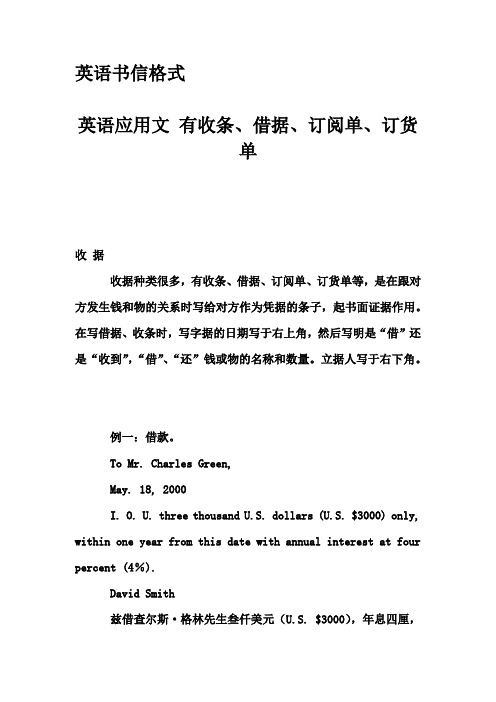 英语书信格式

英语应用文 有收条、借据、订阅单、订货单

收 据

收据种类很多，有收条、借据、订阅单、订货单等，是在跟对方发生钱和物的关系时写给对方作为凭据的条子，起书面证据作用。在写借据、收条时，写字据的日期写于右上角，然后写明是“借”还是“收到”，“借”、“还”钱或物的名称和数量。立据人写于右下角。

例一：借款。

To Mr. Charles Green,

May. 18, 2000

I. O. U. three thousand U.S. dollars (U.S. \$3000) only, within one year from this date with annual interest at four percent (4%).

David Smith

兹借查尔斯·格林先生叁仟美元（U.S. \$3000），年息四厘，